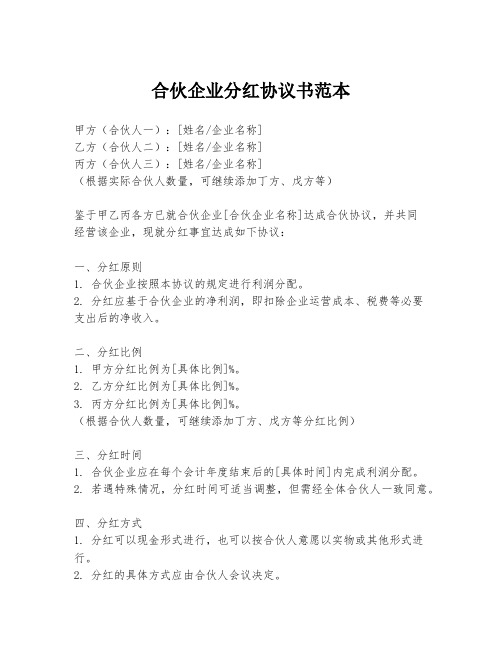 合伙企业分红协议书范本

甲方（合伙人一）：[姓名/企业名称]
乙方（合伙人二）：[姓名/企业名称]
丙方（合伙人三）：[姓名/企业名称]
（根据实际合伙人数量，可继续添加丁方、戊方等）

鉴于甲乙丙各方已就合伙企业[合伙企业名称]达成合伙协议，并共同经营该企业，现就分红事宜达成如下协议：

一、分红原则
1. 合伙企业按照本协议的规定进行利润分配。
2. 分红应基于合伙企业的净利润，即扣除企业运营成本、税费等必要支出后的净收入。

二、分红比例
1. 甲方分红比例为[具体比例]%。
2. 乙方分红比例为[具体比例]%。
3. 丙方分红比例为[具体比例]%。
（根据合伙人数量，可继续添加丁方、戊方等分红比例）

三、分红时间
1. 合伙企业应在每个会计年度结束后的[具体时间]内完成利润分配。
2. 若遇特殊情况，分红时间可适当调整，但需经全体合伙人一致同意。

四、分红方式
1. 分红可以现金形式进行，也可以按合伙人意愿以实物或其他形式进行。
2. 分红的具体方式应由合伙人会议决定。